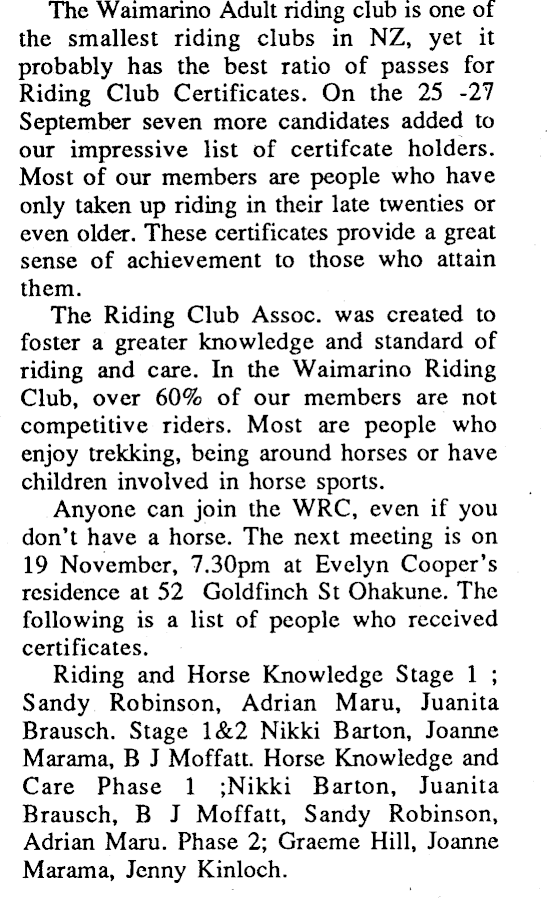 The Waimarino Adult riding club is one of the smallest riding clubs in NZ, yet it probably has the best ratio of passes for Riding Club Certificates. On the 25 -27 September seven more candidates added to our impressive list of certifcate holders. Most of our members are people who have only taken up riding in their late twenties or even older. These certificates provide a great sense of achievement to those who attain them.

The Riding Club Assoc. was created to foster a greater knowledge and standard of riding and care. In the Waimarino Riding Club, over 60% of our members are not competitive riders. Most are people who enjoy trekking, being around horses or have children involved in horse sports.

Anyone can join the WRC, even if you don't have a horse. The next meeting is on 19 November, 7.30pm at Evelyn Cooper's residence at 52 Goldfinch St Ohakune. The following is a list of people who received certificates.

Riding and Horse Knowledge Stage 1 ; Sandy Robinson, Adrian Maru, Juanita Brausch. Stage 1&2 Nikki Barton, Joanne Marama, B J Moffatt. Horse Knowledge and Care Phase 1 ;Nikki Barton, Juanita Brausch, B J Moffatt, Sandy Robinson, Adrian Maru. Phase 2; Graeme Hill, Joanne Marama, Jenny Kinloch.